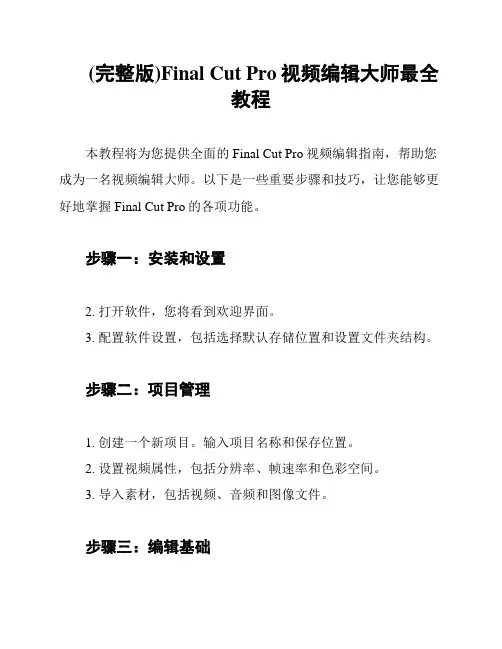 (完整版)Final Cut Pro 视频编辑大师最全教程

本教程将为您提供全面的 Final Cut Pro 视频编辑指南，帮助您成为一名视频编辑大师。以下是一些重要步骤和技巧，让您能够更好地掌握 Final Cut Pro 的各项功能。

步骤一：安装和设置

2. 打开软件，您将看到欢迎界面。
3. 配置软件设置，包括选择默认存储位置和设置文件夹结构。

步骤二：项目管理

1. 创建一个新项目。输入项目名称和保存位置。
2. 设置视频属性，包括分辨率、帧速率和色彩空间。
3. 导入素材，包括视频、音频和图像文件。

步骤三：编辑基础